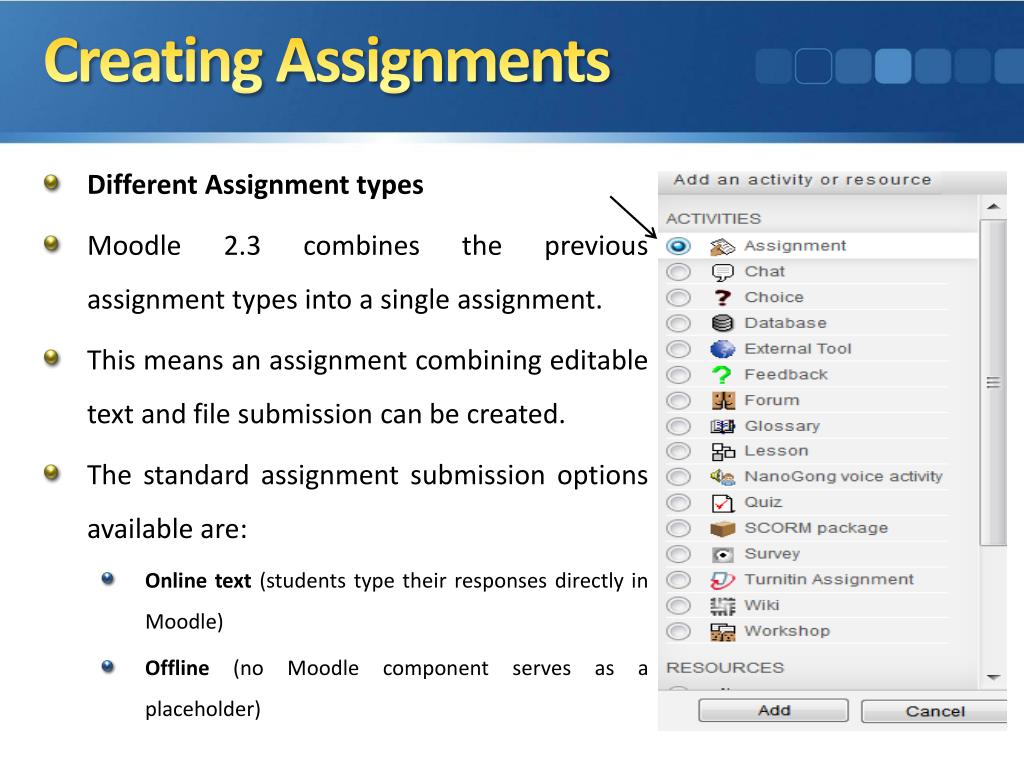 Creating Assignments

Different Assignment types

Moodle 2.3 combines the previous assignment types into a single assignment.

This means an assignment combining editable text and file submission can be created.

The standard assignment submission options available are:

Online text (students type their responses directly in Moodle)

Offline (no Moodle component serves as a placeholder)

Add an activity or resource

ACTIVITIES

Assignment

Chat

Choice

Database

External Tool

Feedback

Forum

Glossary

Lesson

NanoGong voice activity

Quiz

SCORM package

Survey

Turnitin Assignment

Wiki

Workshop

RESOURCES

Add

Cancel